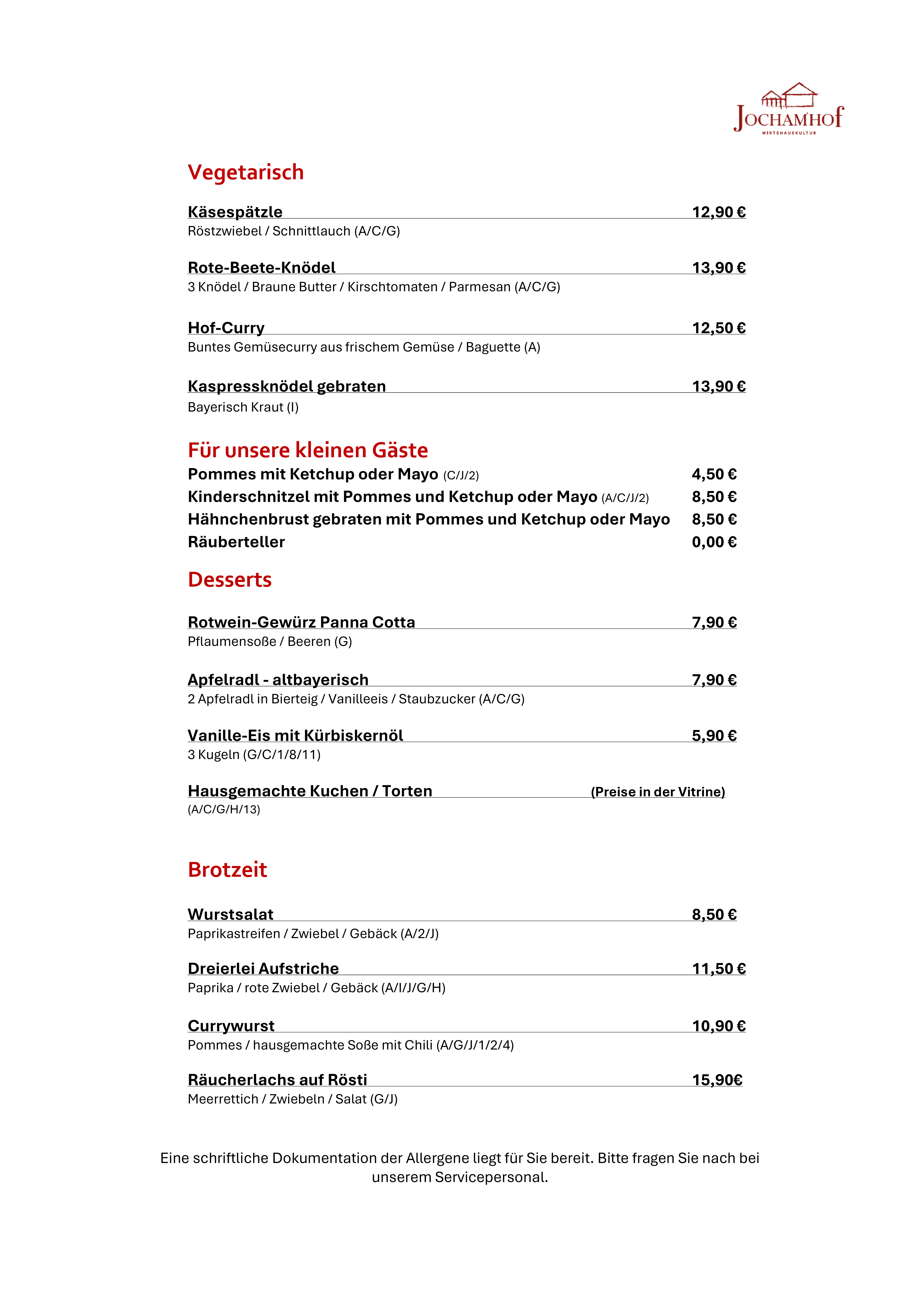 JOCHAMHOF
WIRTSHAUSKULTUR

Vegetarisch

Käsespätzle 12,90 €
Röstzwiebel / Schnittlauch (A/C/G)

Rote-Beete-Knödel 13,90 €
3 Knödel / Braune Butter / Kirschtomaten / Parmesan (A/C/G)

Hof-Curry 12,50 €
Buntes Gemüsecurry aus frischem Gemüse / Baguette (A)

Kaspressknödel gebraten 13,90 €
Bayerisch Kraut (I)

Für unsere kleinen Gäste

Pommes mit Ketchup oder Mayo (C/J/2) 4,50 €
Kinderschnitzel mit Pommes und Ketchup oder Mayo (A/C/J/2) 8,50 €
Hähnchenbrust gebraten mit Pommes und Ketchup oder Mayo 8,50 €
Räuberteller 0,00 €

Desserts

Rotwein-Gewürz Panna Cotta 7,90 €
Pflaumensoße / Beeren (G)

Apfelradl - altbayerisch 7,90 €
2 Apfelradl in Bierteig / Vanilleeis / Staubzucker (A/C/G)

Vanille-Eis mit Kürbiskernöl 5,90 €
3 Kugeln (G/C/1/8/11)

Hausgemachte Kuchen / Torten (Preise in der Vitrine)
(A/C/G/H/13)

Brotzeit

Wurstsalat 8,50 €
Paprikastreifen / Zwiebel / Gebäck (A/2/J)

Dreierlei Aufstriche 11,50 €
Paprika / rote Zwiebel / Gebäck (A/I/J/G/H)

Currywurst 10,90 €
Pommes / hausgemachte Soße mit Chili (A/G/J/1/2/4)

Räucherlachs auf Rösti 15,90€
Meerrettich / Zwiebeln / Salat (G/J)

Eine schriftliche Dokumentation der Allergene liegt für Sie bereit. Bitte fragen Sie nach bei unserem Servicepersonal.